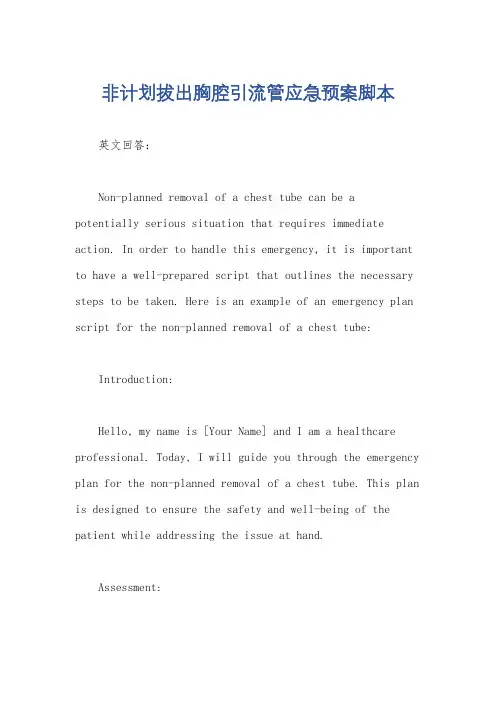 非计划拔出胸腔引流管应急预案脚本

英文回答：

Non-planned removal of a chest tube can be a potentially serious situation that requires immediate action. In order to handle this emergency, it is important to have a well-prepared script that outlines the necessary steps to be taken. Here is an example of an emergency plan script for the non-planned removal of a chest tube:

Introduction:

Hello, my name is [Your Name] and I am a healthcare professional. Today, I will guide you through the emergency plan for the non-planned removal of a chest tube. This plan is designed to ensure the safety and well-being of the patient while addressing the issue at hand.

Assessment: